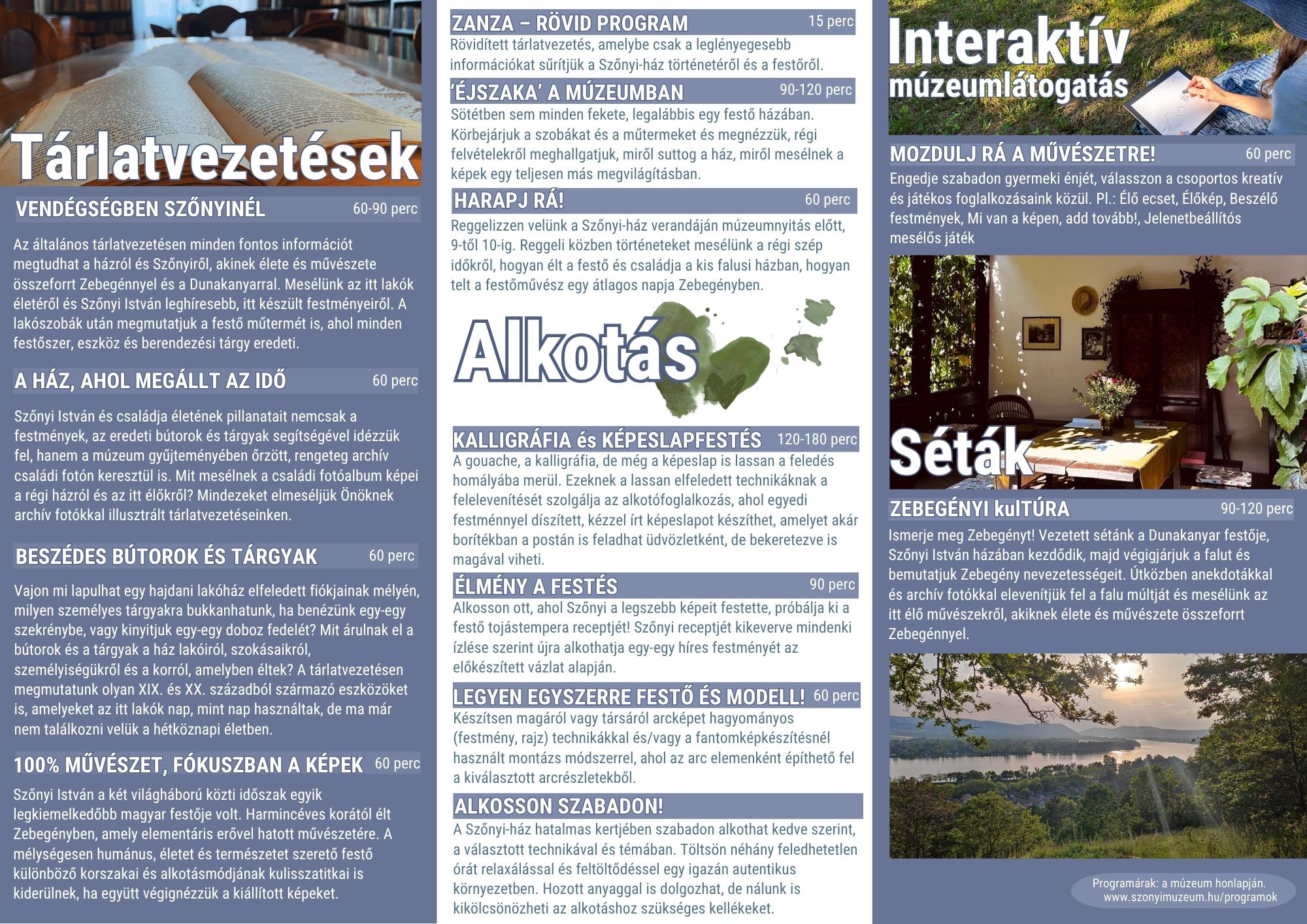 Tárlatvezetések

VENDÉGSÉGBEN SZŐNYINÉL
60-90 perc

Az általános tárlatvezetésen minden fontos információt megtudhat a házról és Szőnyiről, akinek élete és művészete összeforrt Zebegénnyel és a Dunakanyarral. Mesélünk az itt lakók életéről és Szőnyi István leghíresebb, itt készült festményeiről. A lakószobák után megmutatjuk a festő műtermét is, ahol minden festőszer, eszköz és berendezési tárgy eredeti.

A HÁZ, AHOL MEGÁLLT AZ IDŐ
60 perc

Szőnyi István és családja életének pillanatait nemcsak a festmények, az eredeti bútorok és tárgyak segítségével idézzük fel, hanem a múzeum gyűjteményében őrzött, rengeteg archív családi fotón keresztül is. Mit mesélnek a családi fotóalbum képei a régi házról és az itt élőkről? Mindezeket elmeséljük Önöknek archív fotókkal illusztrált tárlatvezetéseinken.

BESZÉDES BÚTOROK ÉS TÁRGYAK
60 perc

Vajon mi lapulhat egy hajdani lakóház elfeledett fiókjainak mélyén, milyen személyes tárgyakra bukkanhatunk, ha benézünk egy-egy szekrénybe, vagy kinyitjuk egy-egy doboz fedelét? Mit árulnak el a bútorok és a tárgyak a ház lakóiról, szokásaikról, személyiségükről és a korról, amelyben éltek? A tárlatvezetésen megmutatunk olyan XIX. és XX. századból származó eszközöket is, amelyeket az itt lakók nap, mint nap használtak, de ma már nem találkozni velük a hétköznapi életben.

100% MŰVÉSZET, FÓKUSZBAN A KÉPEK
60 perc

Szőnyi István a két világháború közti időszak egyik legkiemelkedőbb magyar festője volt. Harmincéves korától élt Zebegényben, amely elementáris erővel hatott művészetére. A mélységesen humánus, életet és természetet szerető festő különböző korszakai és alkotásmódjának kulisszatitkai is kiderülnek, ha együtt végignézzük a kiállított képeket.

ZANZA – RÖVID PROGRAM
15 perc
Rövidített tárlatvezetés, amelybe csak a leglényegesebb információkat sűrítjük a Szőnyi-ház történetéről és a festőről.

'ÉJSZAKA' A MÚZEUMBAN
90-120 perc
Sötétben sem minden fekete, legalábbis egy festő házában. Körbejárjuk a szobákat és a műtermeket és megnézzük, régi felvételekről meghallgatjuk, miről suttog a ház, miről mesélnek a képek egy teljesen más megvilágításban.

HARAPJ RÁ!
60 perc
Reggelizzen velünk a Szőnyi-ház verandáján múzeumnyitás előtt, 9-től 10-ig. Reggeli közben történeteket mesélünk a régi szép időkről, hogyan élt a festő és családja a kis falusi házban, hogyan telt a festőművész egy átlagos napja Zebegényben.

Alkotás

KALLIGRÁFIA és KÉPESLAPFESTÉS
120-180 perc
A gouache, a kalligráfia, de még a képeslap is lassan a feledés homályába merül. Ezeknek a lassan elfeledett technikáknak a felelevenítését szolgálja az alkotófoglalkozás, ahol egyedi festménnyel díszített, kézzel írt képeslapot készíthet, amelyet akár borítékban a postán is feladhat üdvözletként, de bekeretezve is magával viheti.

ÉLMÉNY A FESTÉS
90 perc
Alkosson ott, ahol Szőnyi a legszebb képeit festette, próbálja ki a festő tojástempera receptjét! Szőnyi receptjét kikeverve mindenki ízlése szerint újra alkothatja egy-egy híres festményét az előkészített vázlat alapján.

LEGYEN EGYSZERRE FESTŐ ÉS MODELL!
60 perc
Készítsen magáról vagy társáról arcképet hagyományos (festmény, rajz) technikákkal és/vagy a fantomképkészítésnél használt montázs módszerrel, ahol az arc elemenként építhető fel a kiválasztott arcrészletekből.

ALKOSSON SZABADON!
A Szőnyi-ház hatalmas kertjében szabadon alkothat kedve szerint, a választott technikával és témában. Töltsön néhány feledhetetlen órát relaxálással és feltöltődéssel egy igazán autentikus környezetben. Hozott anyaggal is dolgozhat, de nálunk is kikölcsönözheti az alkotáshoz szükséges kellékeket.

Interaktív
múzeumlátogatás

MOZDULJ RÁ A MŰVÉSZETRE!
60 perc
Engedje szabadon gyermeki énjét, válasszon a csoportos kreatív és játékos foglalkozásaink közül. Pl.: Élő ecset, Élőkép, Beszélő festmények, Mi van a képen, add tovább!, Jelenetbeállítós mesélős játék

Séták

ZEBEGÉNYI kulTÚRA
90-120 perc
Ismerje meg Zebegényt! Vezetett sétánk a Dunakanyar festője, Szőnyi István házában kezdődik, majd végigjárjuk a falut és bemutatjuk Zebegény nevezetességeit. Útközben anekdotákkal és archív fotókkal elevenítjük fel a falu múltját és mesélünk az itt élő művészekről, akiknek élete és művészete összeforrt Zebegénnyel.

Programárak: a múzeum honlapján.
www.szonyimuzeum.hu/programok